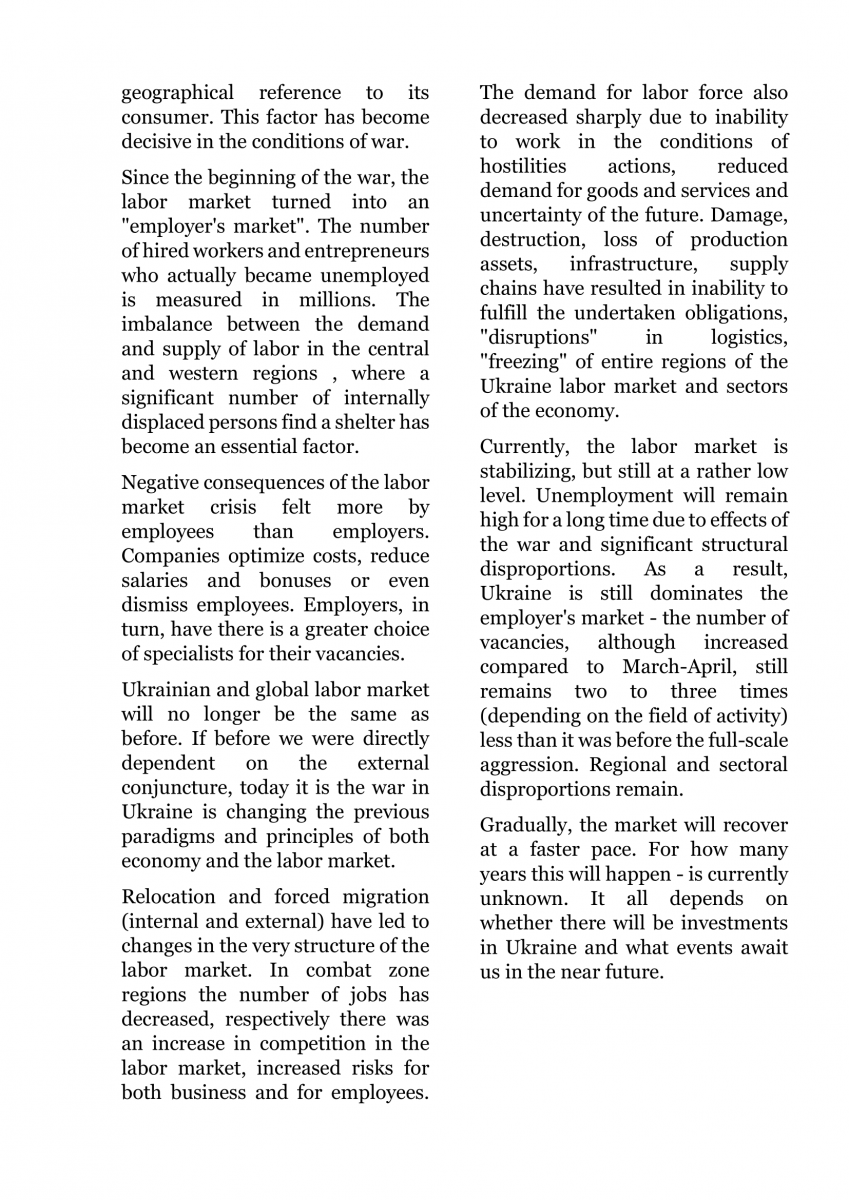 geographical reference to its consumer. This factor has become decisive in the conditions of war.

Since the beginning of the war, the labor market turned into an "employer's market". The number of hired workers and entrepreneurs who actually became unemployed is measured in millions. The imbalance between the demand and supply of labor in the central and western regions , where a significant number of internally displaced persons find a shelter has become an essential factor.

Negative consequences of the labor market crisis felt more by employees than employers. Companies optimize costs, reduce salaries and bonuses or even dismiss employees. Employers, in turn, have there is a greater choice of specialists for their vacancies.

Ukrainian and global labor market will no longer be the same as before. If before we were directly dependent on the external conjuncture, today it is the war in Ukraine is changing the previous paradigms and principles of both economy and the labor market.

Relocation and forced migration (internal and external) have led to changes in the very structure of the labor market. In combat zone regions the number of jobs has decreased, respectively there was an increase in competition in the labor market, increased risks for both business and for employees.

The demand for labor force also decreased sharply due to inability to work in the conditions of hostilities actions, reduced demand for goods and services and uncertainty of the future. Damage, destruction, loss of production assets, infrastructure, supply chains have resulted in inability to fulfill the undertaken obligations, "disruptions" in logistics, "freezing" of entire regions of the Ukraine labor market and sectors of the economy.

Currently, the labor market is stabilizing, but still at a rather low level. Unemployment will remain high for a long time due to effects of the war and significant structural disproportions. As a result, Ukraine is still dominates the employer's market - the number of vacancies, although increased compared to March-April, still remains two to three times (depending on the field of activity) less than it was before the full-scale aggression. Regional and sectoral disproportions remain.

Gradually, the market will recover at a faster pace. For how many years this will happen - is currently unknown. It all depends on whether there will be investments in Ukraine and what events await us in the near future.